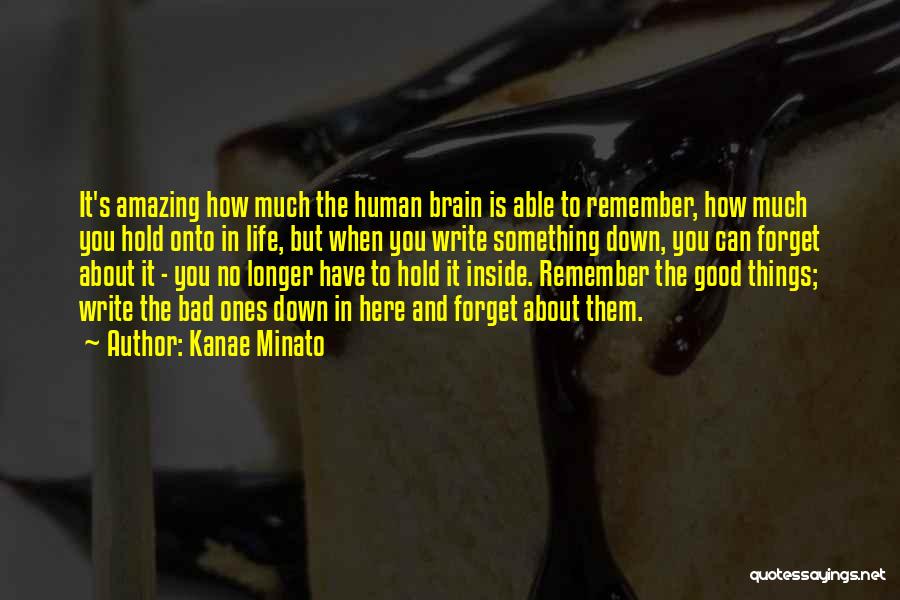 It's amazing how much the human brain is able to remember, how much you hold onto in life, but when you write something down, you can forget about it - you no longer have to hold it inside. Remember the good things; write the bad ones down in here and forget about them.

Author: Kanae Minato

quotessayings.net